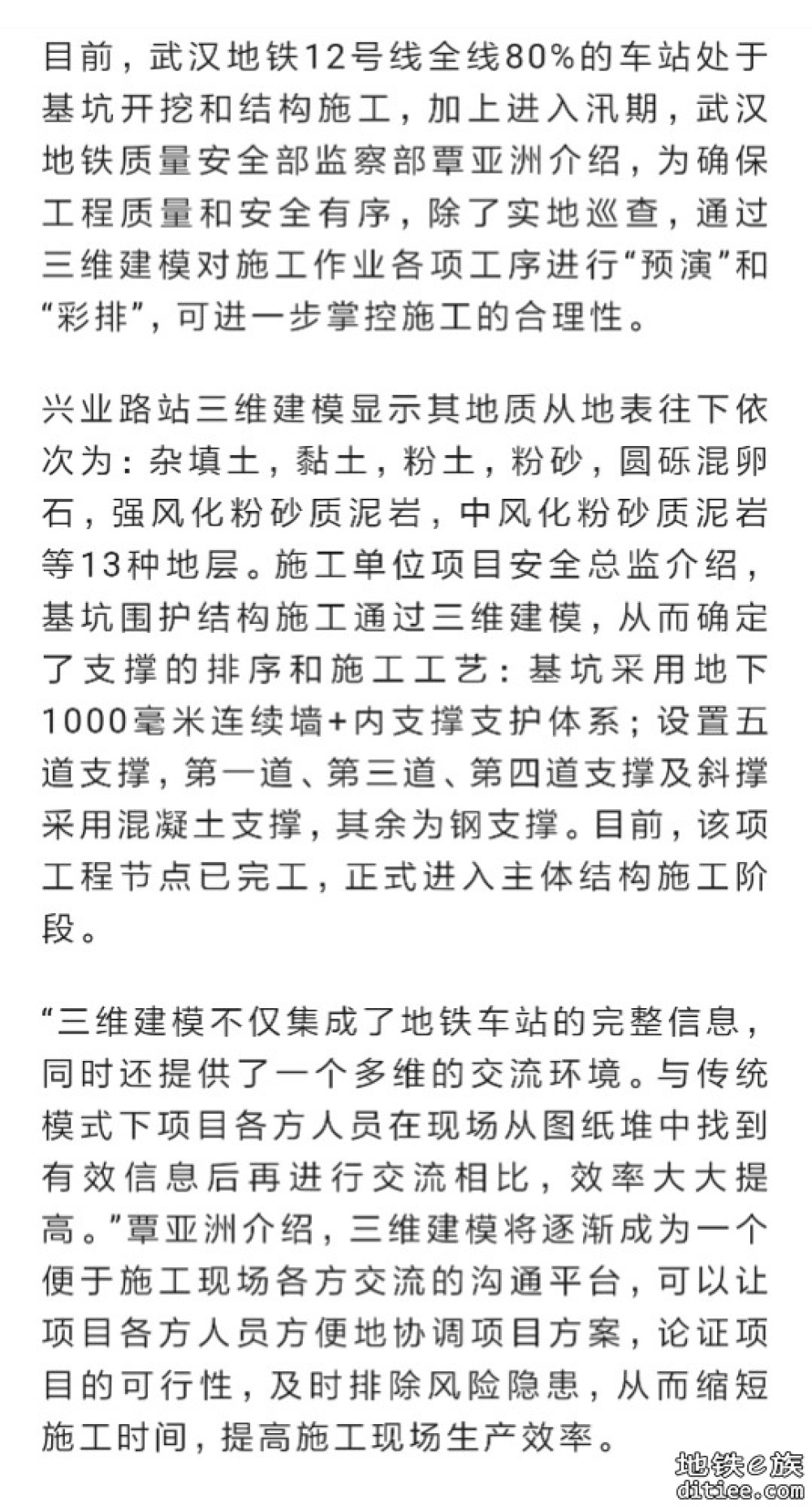 目前，武汉地铁12号线全线80%的车站处于基坑开挖和结构施工，加上进入汛期，武汉地铁质量安全部监察部覃亚洲介绍，为确保工程质量和安全有序，除了实地巡查，通过三维建模对施工作业各项工序进行“预演”和“彩排”，可进一步掌控施工的合理性。

兴业路站三维建模显示其地质从地表往下依次为：杂填土，黏土，粉土，粉砂，圆砾混卵石，强风化粉砂质泥岩，中风化粉砂质泥岩等13种地层。施工单位项目安全总监介绍，基坑围护结构施工通过三维建模，从而确定了支撑的排序和施工工艺：基坑采用地下1000毫米连续墙+内支撑支护体系；设置五道支撑，第一道、第三道、第四道支撑及斜撑采用混凝土支撑，其余为钢支撑。目前，该项工程节点已完工，正式进入主体结构施工阶段。

“三维建模不仅集成了地铁车站的完整信息，同时还提供了一个多维的交流环境。与传统模式下项目各方人员在现场从图纸堆中找到有效信息后再进行交流相比，效率大大提高。”覃亚洲介绍，三维建模将逐渐成为一个便于施工现场各方交流的沟通平台，可以让项目各方人员方便地协调项目方案，论证项目的可行性，及时排除风险隐患，从而缩短施工时间，提高施工现场生产效率。

地铁e族
ditiee.com